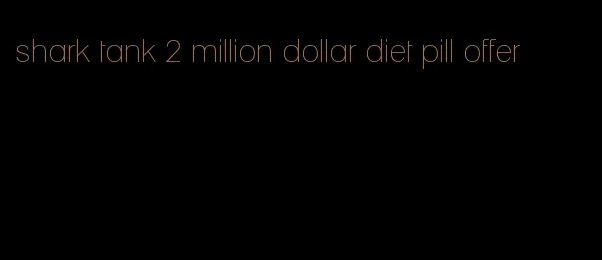 shark tank 2 million dollar diet pill offer